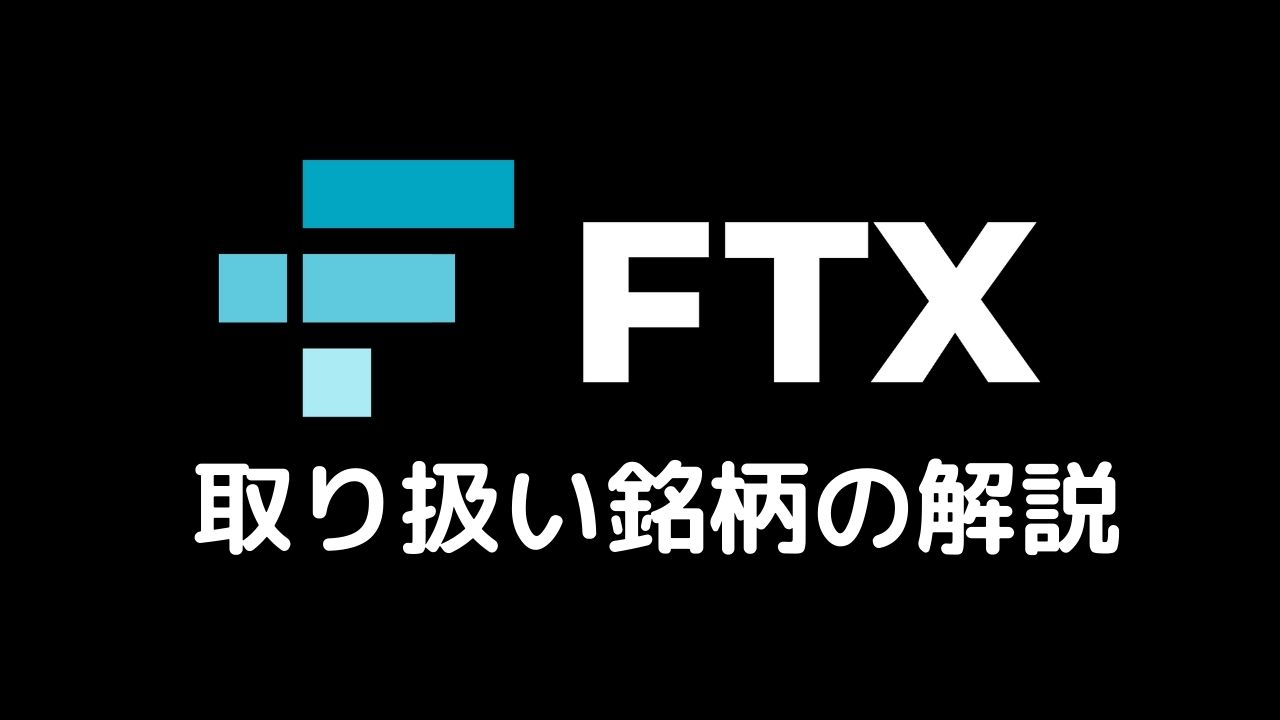 FTX

取り扱い銘柄の解説